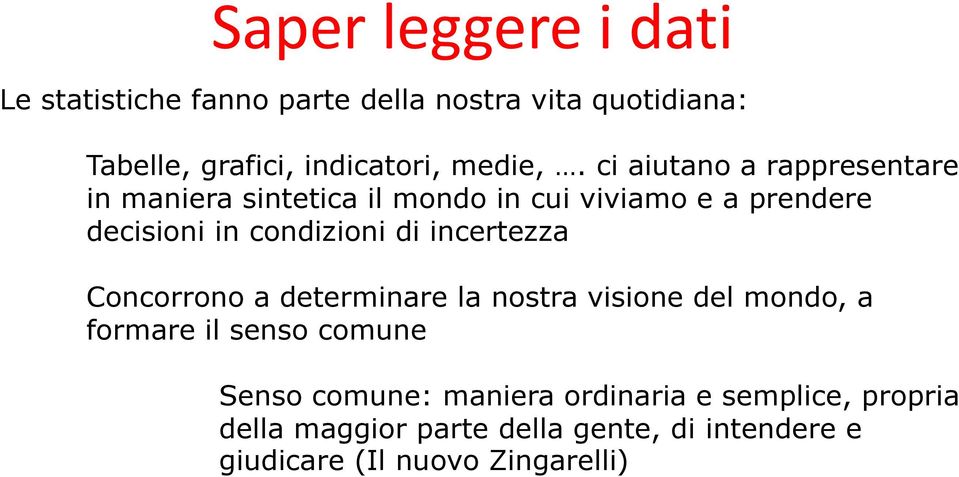 Saper leggere i dati

Le statistiche fanno parte della nostra vita quotidiana:

Tabelle, grafici, indicatori, medie, …. ci aiutano a rappresentare in maniera sintetica il mondo in cui viviamo e a prendere decisioni in condizioni di incertezza

Concorrono a determinare la nostra visione del mondo, a formare il senso comune

Senso comune: maniera ordinaria e semplice, propria della maggior parte della gente, di intendere e giudicare (Il nuovo Zingarelli)